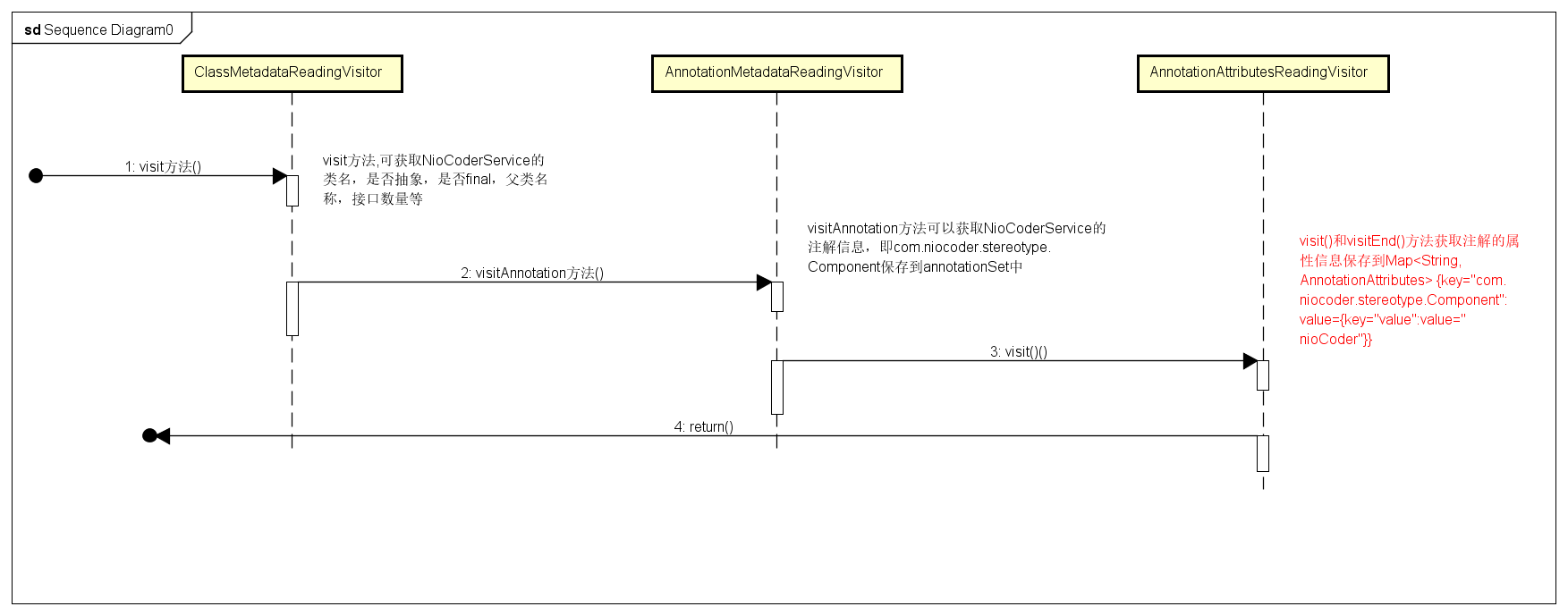 sd Sequence Diagram0

ClassMetadataReadingVisitor

AnnotationMetadataReadingVisitor

AnnotationAttributesReadingVisitor

1: visit方法()

visit方法,可获取NioCoderService的类名，是否抽象，是否final，父类名称，接口数量等

visitAnnotation方法可以获取NioCoderService的注解信息，即com.niocoder.stereotype.Component保存到annotationSet中

visit()和visitEnd()方法获取注解的属性信息保存到Map<String, AnnotationAttributes> {key="com.niocoder.stereotype.Component": value={key="value":value="nioCoder"}}

2: visitAnnotation方法()

3: visit()()

4: return()